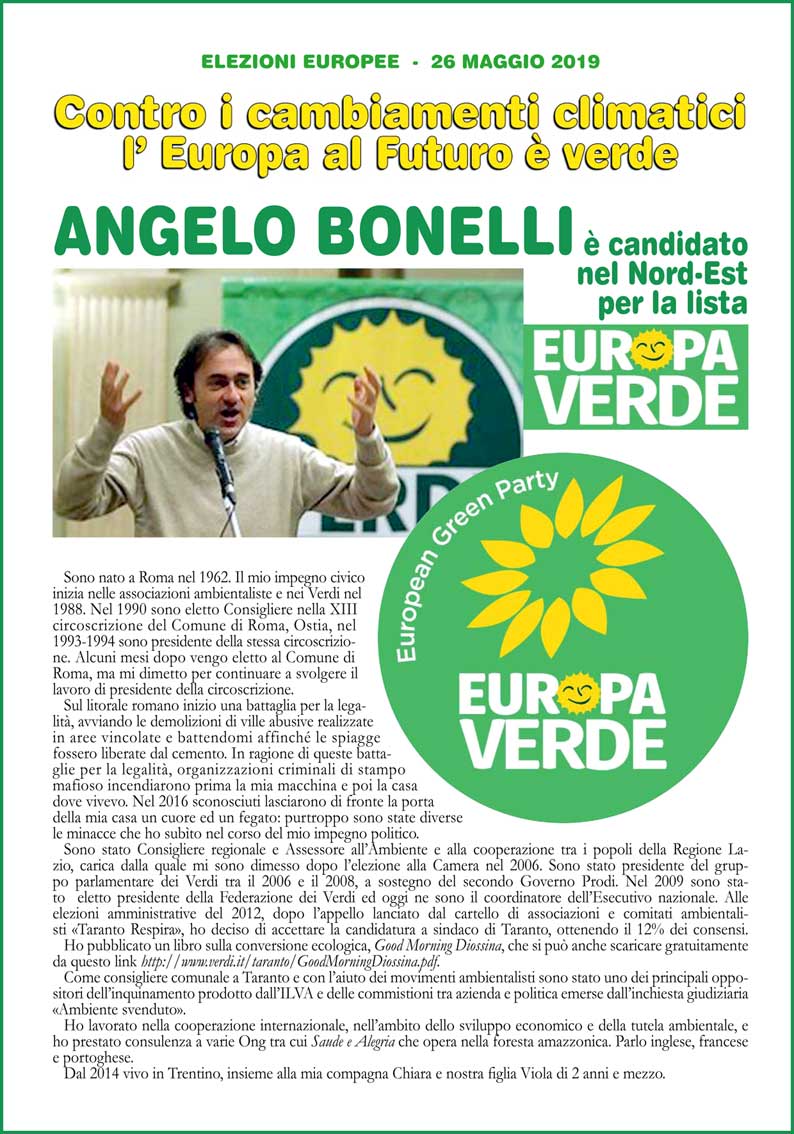 ELEZIONI EUROPEE - 26 MAGGIO 2019

Contro i cambiamenti climatici l' Europa al Futuro è verde

ANGELO BONELLI è candidato nel Nord-Est per la lista

EUROPA VERDE

European Green Party

EUROPA VERDE

Sono nato a Roma nel 1962. Il mio impegno civico inizia nelle associazioni ambientaliste e nei Verdi nel 1988. Nel 1990 sono eletto Consigliere nella XIII circoscrizione del Comune di Roma, Ostia, nel 1993-1994 sono presidente della stessa circoscrizione. Alcuni mesi dopo vengo eletto al Comune di Roma, ma mi dimetto per continuare a svolgere il lavoro di presidente della circoscrizione.

Sul litorale romano inizio una battaglia per la legalità, avviando le demolizioni di ville abusive realizzate in aree vincolate e battendomi affinché le spiagge fossero liberate dal cemento. In ragione di queste battaglie per la legalità, organizzazioni criminali di stampo mafioso incendiarono prima la mia macchina e poi la casa dove vivevo. Nel 2016 sconosciuti lasciarono di fronte la porta della mia casa un cuore ed un fegato: purtroppo sono state diverse le minacce che ho subito nel corso del mio impegno politico.

Sono stato Consigliere regionale e Assessore all'Ambiente e alla cooperazione tra i popoli della Regione Lazio, carica dalla quale mi sono dimesso dopo l'elezione alla Camera nel 2006. Sono stato presidente del gruppo parlamentare dei Verdi tra il 2006 e il 2008, a sostegno del secondo Governo Prodi. Nel 2009 sono stato eletto presidente della Federazione dei Verdi ed oggi ne sono il coordinatore dell'Esecutivo nazionale. Alle elezioni amministrative del 2012, dopo l'appello lanciato dal cartello di associazioni e comitati ambientalisti «Taranto Respira», ho deciso di accettare la candidatura a sindaco di Taranto, ottenendo il 12% dei consensi.

Ho pubblicato un libro sulla conversione ecologica, Good Morning Diossina, che si può anche scaricare gratuitamente da questo link http://www.verdi.it/taranto/GoodMorningDiossina.pdf.

Come consigliere comunale a Taranto e con l'aiuto dei movimenti ambientalisti sono stato uno dei principali oppositori dell'inquinamento prodotto dall'ILVA e delle commistioni tra azienda e politica emerse dall'inchiesta giudiziaria «Ambiente svenduto».

Ho lavorato nella cooperazione internazionale, nell'ambito dello sviluppo economico e della tutela ambientale, e ho prestato consulenza a varie Ong tra cui Saude e Alegria che opera nella foresta amazzonica. Parlo inglese, francese e portoghese.

Dal 2014 vivo in Trentino, insieme alla mia compagna Chiara e nostra figlia Viola di 2 anni e mezzo.